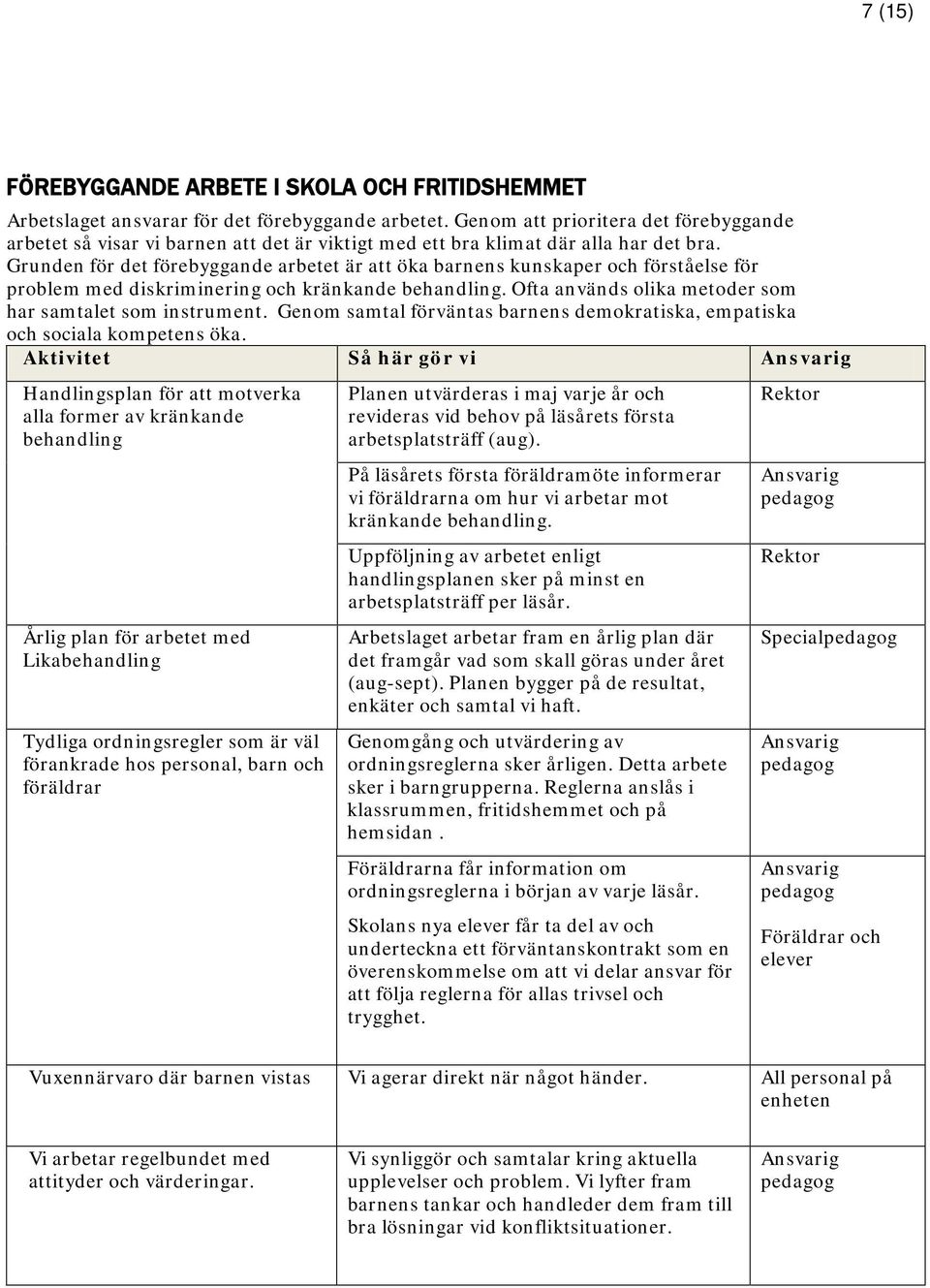 7 (15)

FÖREBYGGANDE ARBETE I SKOLA OCH FRITIDSHEMMET

Arbetslaget ansvarar för det förebyggande arbetet. Genom att prioritera det förebyggande arbetet så visar vi barnen att det är viktigt med ett bra klimat där alla har det bra. Grunden för det förebyggande arbetet är att öka barnens kunskaper och förståelse för problem med diskriminering och kränkande behandling. Ofta används olika metoder som har samtalet som instrument. Genom samtal förväntas barnens demokratiska, empatiska och sociala kompetens öka.

| Aktivitet | Så här gör vi | Ansvarig |
|---|---|---|
| Handlingsplan för att motverka alla former av kränkande behandling | Planen utvärderas i maj varje år och revideras vid behov på läsårets första arbetsplatsträff (aug). | Rektor |
| | På läsårets första föräldramöte informerar vi föräldrarna om hur vi arbetar mot kränkande behandling. | Ansvarig pedagog |
| | Uppföljning av arbetet enligt handlingsplanen sker på minst en arbetsplatsträff per läsår. | Rektor |
| Årlig plan för arbetet med Likabehandling | Arbetslaget arbetar fram en årlig plan där det framgår vad som skall göras under året (aug-sept). Planen bygger på de resultat, enkäter och samtal vi haft. | Specialpedagog |
| Tydliga ordningsregler som är väl förankrade hos personal, barn och föräldrar | Genomgång och utvärdering av ordningsreglerna sker årligen. Detta arbete sker i barngrupperna. Reglerna anslås i klassrummen, fritidshemmet och på hemsidan . | Ansvarig pedagog |
| | Föräldrarna får information om ordningsreglerna i början av varje läsår. | Ansvarig pedagog |
| | Skolans nya elever får ta del av och underteckna ett förväntanskontrakt som en överenskommelse om att vi delar ansvar för att följa reglerna för allas trivsel och trygghet. | Föräldrar och elever |
| Vuxennärvaro där barnen vistas | Vi agerar direkt när något händer. | All personal på enheten |
| Vi arbetar regelbundet med attityder och värderingar. | Vi synliggör och samtalar kring aktuella upplevelser och problem. Vi lyfter fram barnens tankar och handleder dem fram till bra lösningar vid konfliktsituationer. | Ansvarig pedagog |